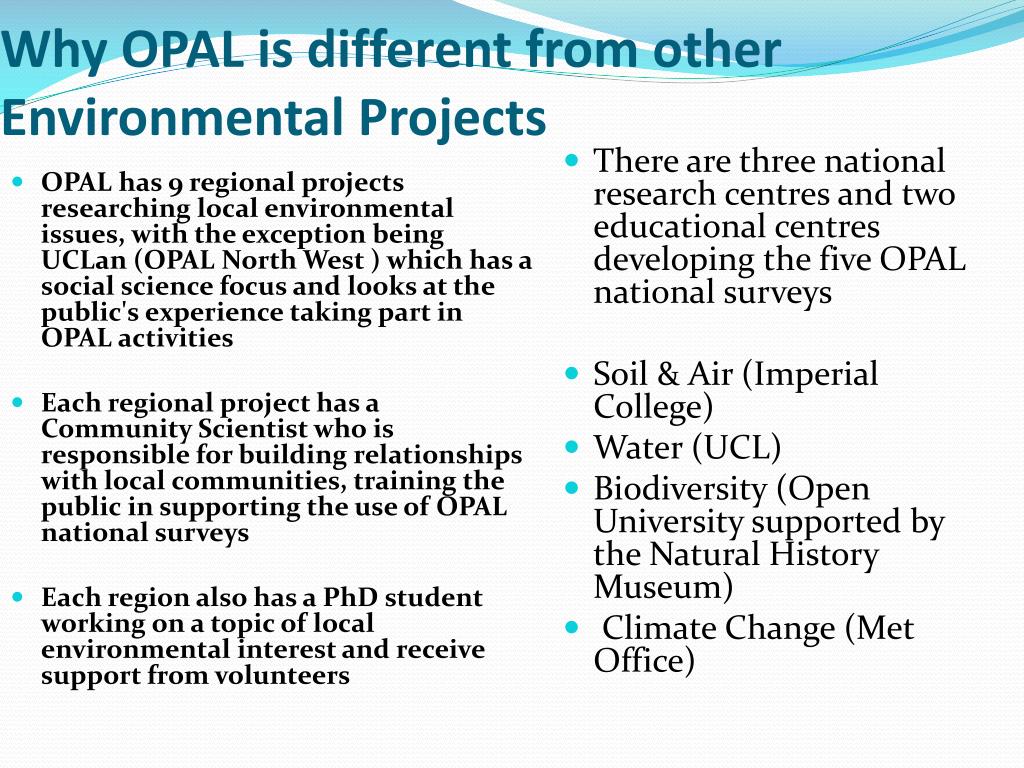 Why OPAL is different from other Environmental Projects

OPAL has 9 regional projects researching local environmental issues, with the exception being UCLan (OPAL North West ) which has a social science focus and looks at the public's experience taking part in OPAL activities

Each regional project has a Community Scientist who is responsible for building relationships with local communities, training the public in supporting the use of OPAL national surveys

Each region also has a PhD student working on a topic of local environmental interest and receive support from volunteers

There are three national research centres and two educational centres developing the five OPAL national surveys

Soil & Air (Imperial College)

Water (UCL)

Biodiversity (Open University supported by the Natural History Museum)

Climate Change (Met Office)